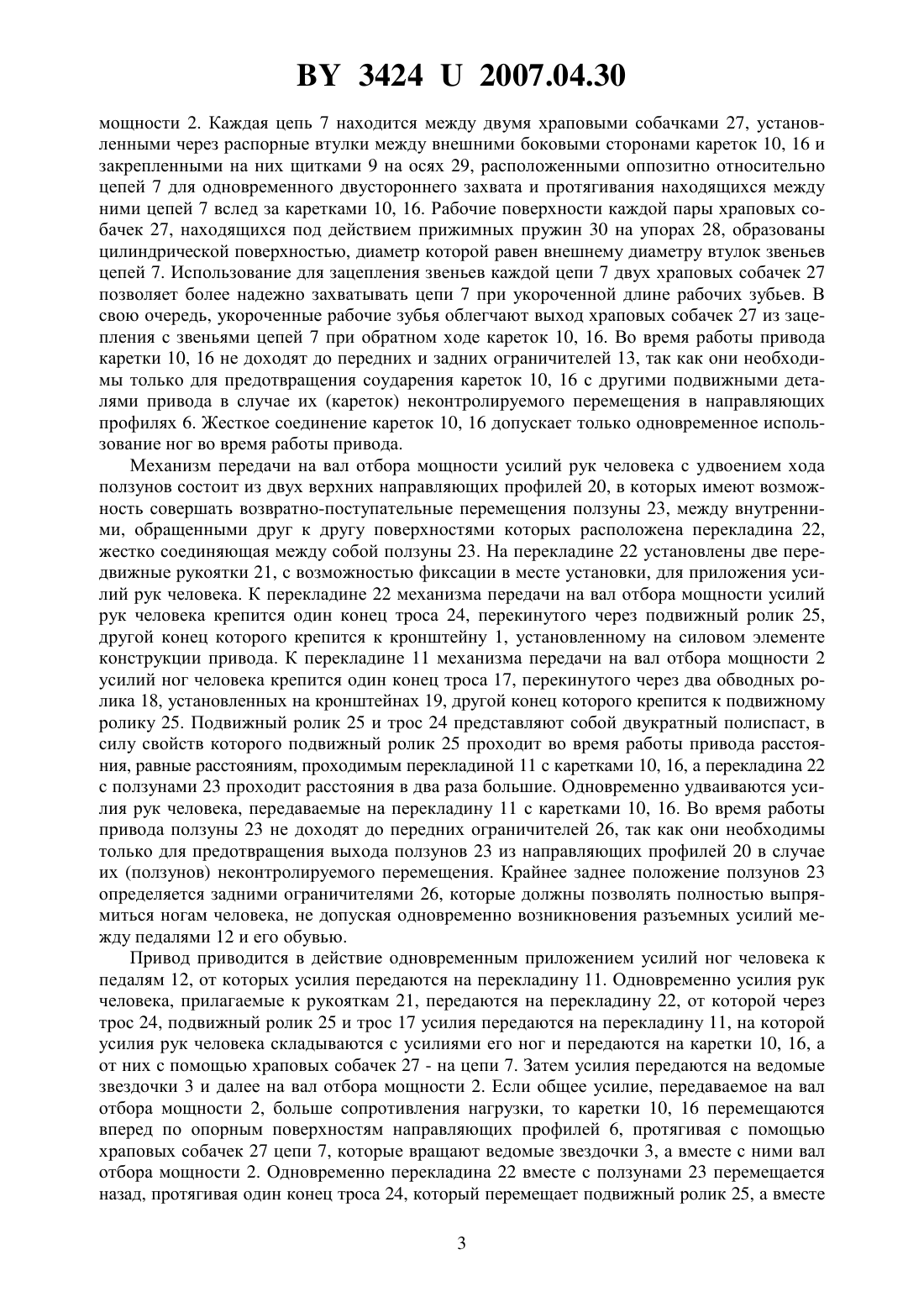 BY 3424 U 2007.04.30

мощности 2. Каждая цепь 7 находится между двумя храповыми собачками 27, установленными через распорные втулки между внешними боковыми сторонами кареток 10, 16 и закрепленными на них щитками 9 на осях 29, расположенными оппозитно относительно цепей 7 для одновременного двустороннего захвата и протягивания находящихся между ними цепей 7 вслед за каретками 10, 16. Рабочие поверхности каждой пары храповых собачек 27, находящихся под действием прижимных пружин 30 на упорах 28, образованы цилиндрической поверхностью, диаметр которой равен внешнему диаметру втулок звеньев цепей 7. Использование для зацепления звеньев каждой цепи 7 двух храповых собачек 27 позволяет более надежно захватывать цепи 7 при укороченной длине рабочих зубьев. В свою очередь, укороченные рабочие зубья облегчают выход храповых собачек 27 из зацепления с звеньями цепей 7 при обратном ходе кареток 10, 16. Во время работы привода каретки 10, 16 не доходят до передних и задних ограничителей 13, так как они необходимы только для предотвращения соударения кареток 10, 16 с другими подвижными деталями привода в случае их (кареток) неконтролируемого перемещения в направляющих профилях 6. Жесткое соединение кареток 10, 16 допускает только одновременное использование ног во время работы привода.

Механизм передачи на вал отбора мощности усилий рук человека с удвоением хода ползунов состоит из двух верхних направляющих профилей 20, в которых имеют возможность совершать возвратно-поступательные перемещения ползуны 23, между внутренними, обращенными друг к другу поверхностями которых расположена перекладина 22, жестко соединяющая между собой ползуны 23. На перекладине 22 установлены две передвижные рукоятки 21, с возможностью фиксации в месте установки, для приложения усилий рук человека. К перекладине 22 механизма передачи на вал отбора мощности усилий рук человека крепится один конец троса 24, перекинутого через подвижный ролик 25, другой конец которого крепится к кронштейну 1, установленному на силовом элементе конструкции привода. К перекладине 11 механизма передачи на вал отбора мощности 2 усилий ног человека крепится один конец троса 17, перекинутого через два обводных ролика 18, установленных на кронштейнах 19, другой конец которого крепится к подвижному ролику 25. Подвижный ролик 25 и трос 24 представляют собой двукратный полиспаст, в силу свойств которого подвижный ролик 25 проходит во время работы привода расстояния, равные расстояниям, проходимым перекладиной 11 с каретками 10, 16, а перекладина 22 с ползунами 23 проходит расстояния в два раза большие. Одновременно удваиваются усилия рук человека, передаваемые на перекладину 11 с каретками 10, 16. Во время работы привода ползуны 23 не доходят до передних ограничителей 26, так как они необходимы только для предотвращения выхода ползунов 23 из направляющих профилей 20 в случае их (ползунов) неконтролируемого перемещения. Крайнее заднее положение ползунов 23 определяется задними ограничителями 26, которые должны позволять полностью выпрямиться ногам человека, не допуская одновременно возникновения разъемных усилий между педалями 12 и его обувью.

Привод приводится в действие одновременным приложением усилий ног человека к педалям 12, от которых усилия передаются на перекладину 11. Одновременно усилия рук человека, прилагаемые к рукояткам 21, передаются на перекладину 22, от которой через трос 24, подвижный ролик 25 и трос 17 усилия передаются на перекладину 11, на которой усилия рук человека складываются с усилиями его ног и передаются на каретки 10, 16, а от них с помощью храповых собачек 27 - на цепи 7. Затем усилия передаются на ведомые звездочки 3 и далее на вал отбора мощности 2. Если общее усилие, передаваемое на вал отбора мощности 2, больше сопротивления нагрузки, то каретки 10, 16 перемещаются вперед по опорным поверхностям направляющих профилей 6, протягивая с помощью храповых собачек 27 цепи 7, которые вращают ведомые звездочки 3, а вместе с ними вал отбора мощности 2. Одновременно перекладина 22 вместе с ползунами 23 перемещается назад, протягивая один конец троса 24, который перемещает подвижный ролик 25, а вместе

3